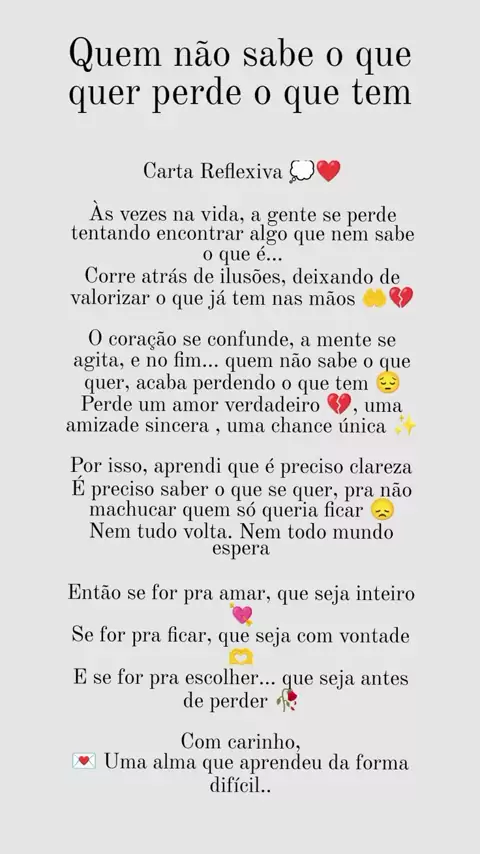 Quem não sabe o que quer perde o que tem

Carta Reflexiva 💭❤️

Às vezes na vida, a gente se perde tentando encontrar algo que nem sabe o que é...
Corre atrás de ilusões, deixando de valorizar o que já tem nas mãos 👐💔

O coração se confunde, a mente se agita, e no fim... quem não sabe o que quer, acaba perdendo o que tem 😔
Perde um amor verdadeiro 💔, uma amizade sincera , uma chance única ✨

Por isso, aprendi que é preciso clareza
É preciso saber o que se quer, pra não machucar quem só queria ficar 😞
Nem tudo volta. Nem todo mundo espera

Então se for pra amar, que seja inteiro 💘
Se for pra ficar, que seja com vontade 🫶
E se for pra escolher... que seja antes de perder 🥀

Com carinho,
💌 Uma alma que aprendeu da forma difícil..